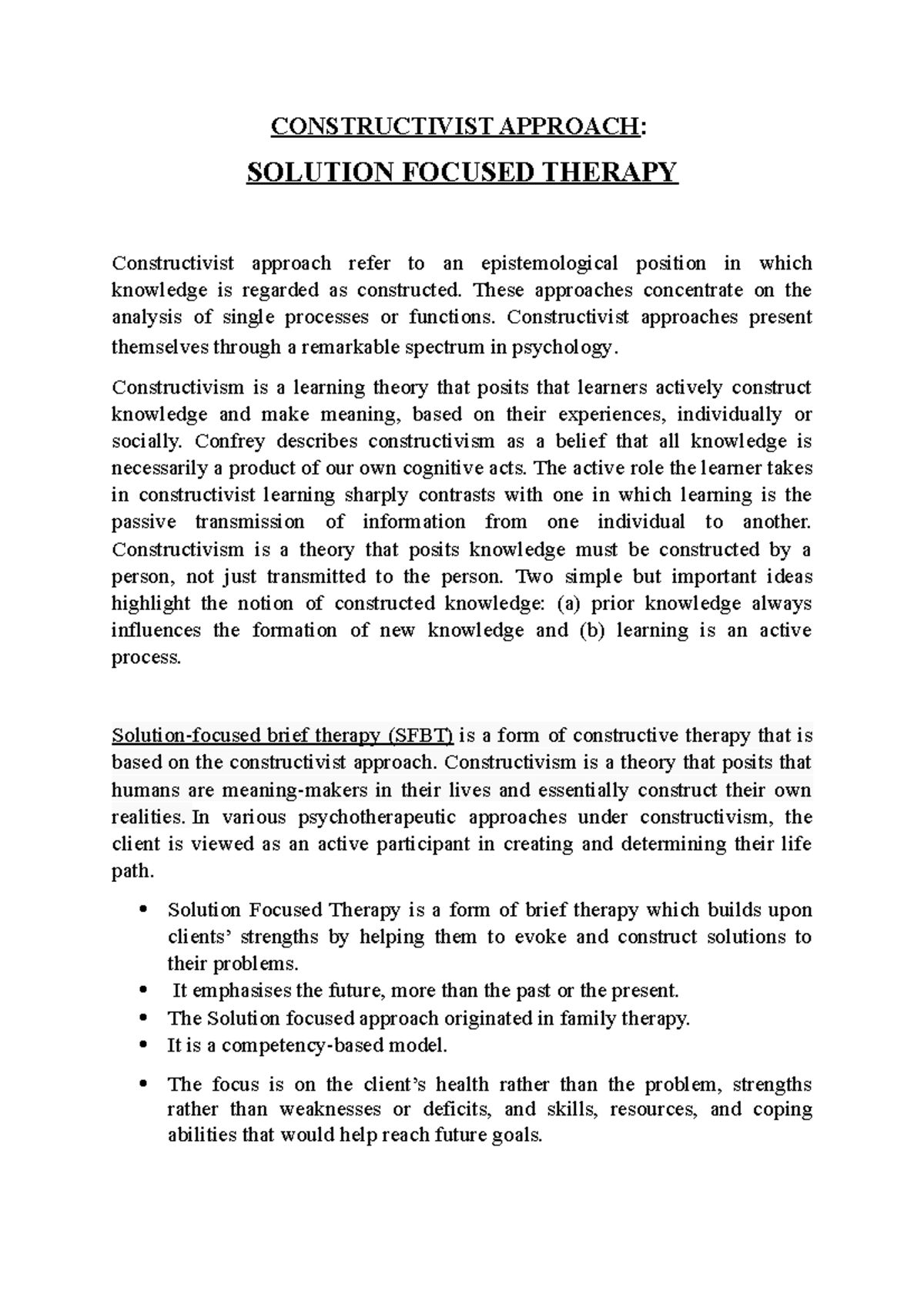 CONSTRUCTIVIST APPROACH:

SOLUTION FOCUSED THERAPY

Constructivist approach refer to an epistemological position in which knowledge is regarded as constructed. These approaches concentrate on the analysis of single processes or functions. Constructivist approaches present themselves through a remarkable spectrum in psychology.

Constructivism is a learning theory that posits that learners actively construct knowledge and make meaning, based on their experiences, individually or socially. Confrey describes constructivism as a belief that all knowledge is necessarily a product of our own cognitive acts. The active role the learner takes in constructivist learning sharply contrasts with one in which learning is the passive transmission of information from one individual to another. Constructivism is a theory that posits knowledge must be constructed by a person, not just transmitted to the person. Two simple but important ideas highlight the notion of constructed knowledge: (a) prior knowledge always influences the formation of new knowledge and (b) learning is an active process.

Solution-focused brief therapy (SFBT) is a form of constructive therapy that is based on the constructivist approach. Constructivism is a theory that posits that humans are meaning-makers in their lives and essentially construct their own realities. In various psychotherapeutic approaches under constructivism, the client is viewed as an active participant in creating and determining their life path.

• Solution Focused Therapy is a form of brief therapy which builds upon clients' strengths by helping them to evoke and construct solutions to their problems.
• It emphasises the future, more than the past or the present.
• The Solution focused approach originated in family therapy.
• It is a competency-based model.
• The focus is on the client's health rather than the problem, strengths rather than weaknesses or deficits, and skills, resources, and coping abilities that would help reach future goals.